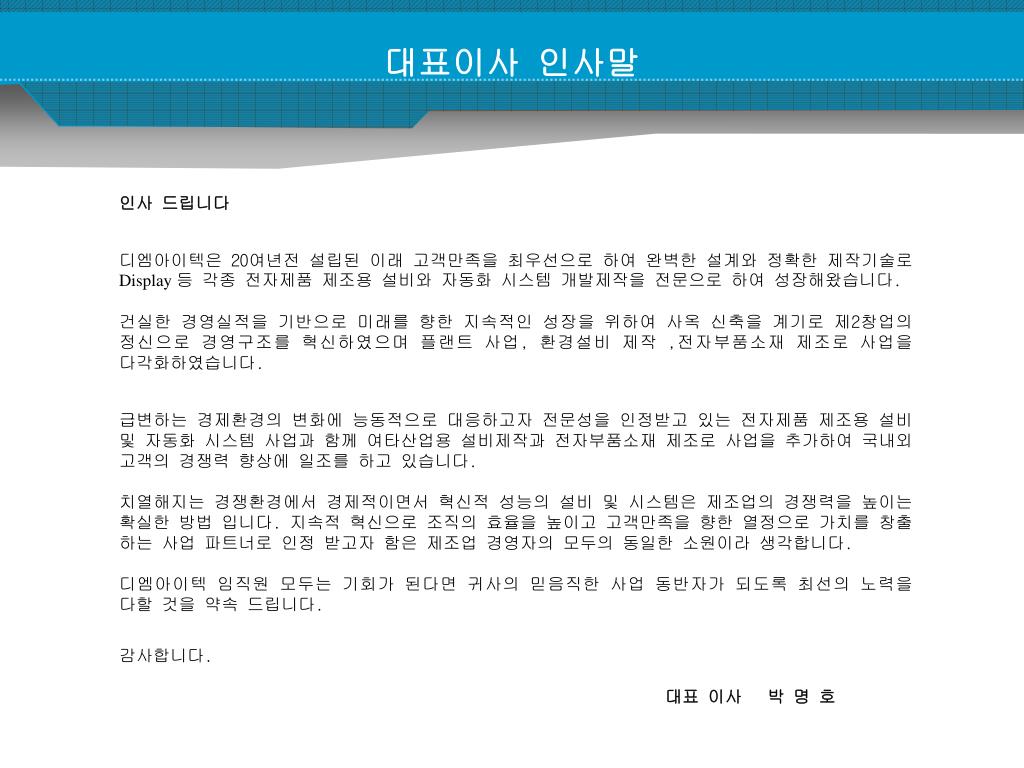 대표이사 인사말

인사 드립니다

디엠아이텍은 20여년전 설립된 이래 고객만족을 최우선으로 하여 완벽한 설계와 정확한 제작기술로 Display 등 각종 전자제품 제조용 설비와 자동화 시스템 개발제작을 전문으로 하여 성장해왔습니다.

건실한 경영실적을 기반으로 미래를 향한 지속적인 성장을 위하여 사옥 신축을 계기로 제2창업의 정신으로 경영구조를 혁신하였으며 플랜트 사업, 환경설비 제작 ,전자부품소재 제조로 사업을 다각화하였습니다.

급변하는 경제환경의 변화에 능동적으로 대응하고자 전문성을 인정받고 있는 전자제품 제조용 설비 및 자동화 시스템 사업과 함께 여타산업용 설비제작과 전자부품소재 제조로 사업을 추가하여 국내외 고객의 경쟁력 향상에 일조를 하고 있습니다.

치열해지는 경쟁환경에서 경제적이면서 혁신적 성능의 설비 및 시스템은 제조업의 경쟁력을 높이는 확실한 방법 입니다. 지속적 혁신으로 조직의 효율을 높이고 고객만족을 향한 열정으로 가치를 창출하는 사업 파트너로 인정 받고자 함은 제조업 경영자의 모두의 동일한 소원이라 생각합니다.

디엠아이텍 임직원 모두는 기회가 된다면 귀사의 믿음직한 사업 동반자가 되도록 최선의 노력을 다할 것을 약속 드립니다.

감사합니다.

대표 이사 박 명 호